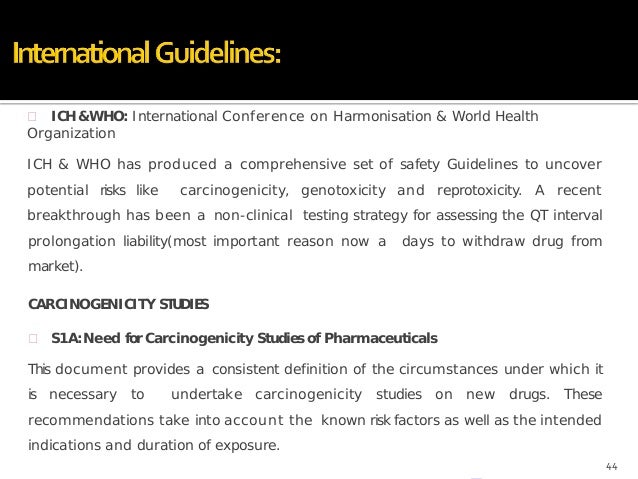 International Guidelines:

ICH &WHO: International Conference on Harmonisation & World Health Organization

ICH & WHO has produced a comprehensive set of safety Guidelines to uncover potential risks like carcinogenicity, genotoxicity and reprotoxicity. A recent breakthrough has been a non-clinical testing strategy for assessing the QT interval prolongation liability(most important reason now a days to withdraw drug from market).

CARCINOGENICITY STUDIES

S1A: Need for Carcinogenicity Studies of Pharmaceuticals

This document provides a consistent definition of the circumstances under which it is necessary to undertake carcinogenicity studies on new drugs. These recommendations take into account the known risk factors as well as the intended indications and duration of exposure.

44